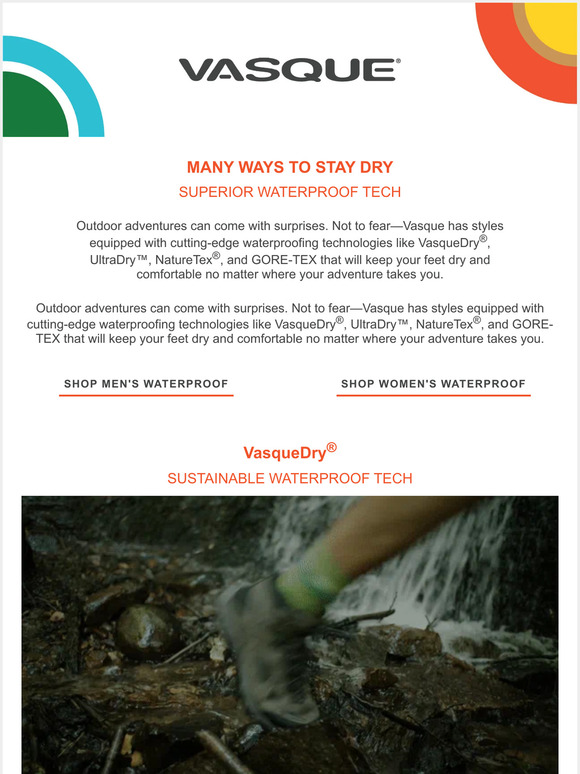 VASQUE®

MANY WAYS TO STAY DRY

SUPERIOR WATERPROOF TECH

Outdoor adventures can come with surprises. Not to fear—Vasque has styles equipped with cutting-edge waterproofing technologies like VasqueDry®, UltraDry™, NatureTex®, and GORE-TEX that will keep your feet dry and comfortable no matter where your adventure takes you.

Outdoor adventures can come with surprises. Not to fear—Vasque has styles equipped with cutting-edge waterproofing technologies like VasqueDry®, UltraDry™, NatureTex®, and GORE-TEX that will keep your feet dry and comfortable no matter where your adventure takes you.

SHOP MEN'S WATERPROOF

SHOP WOMEN'S WATERPROOF

VasqueDry®

SUSTAINABLE WATERPROOF TECH